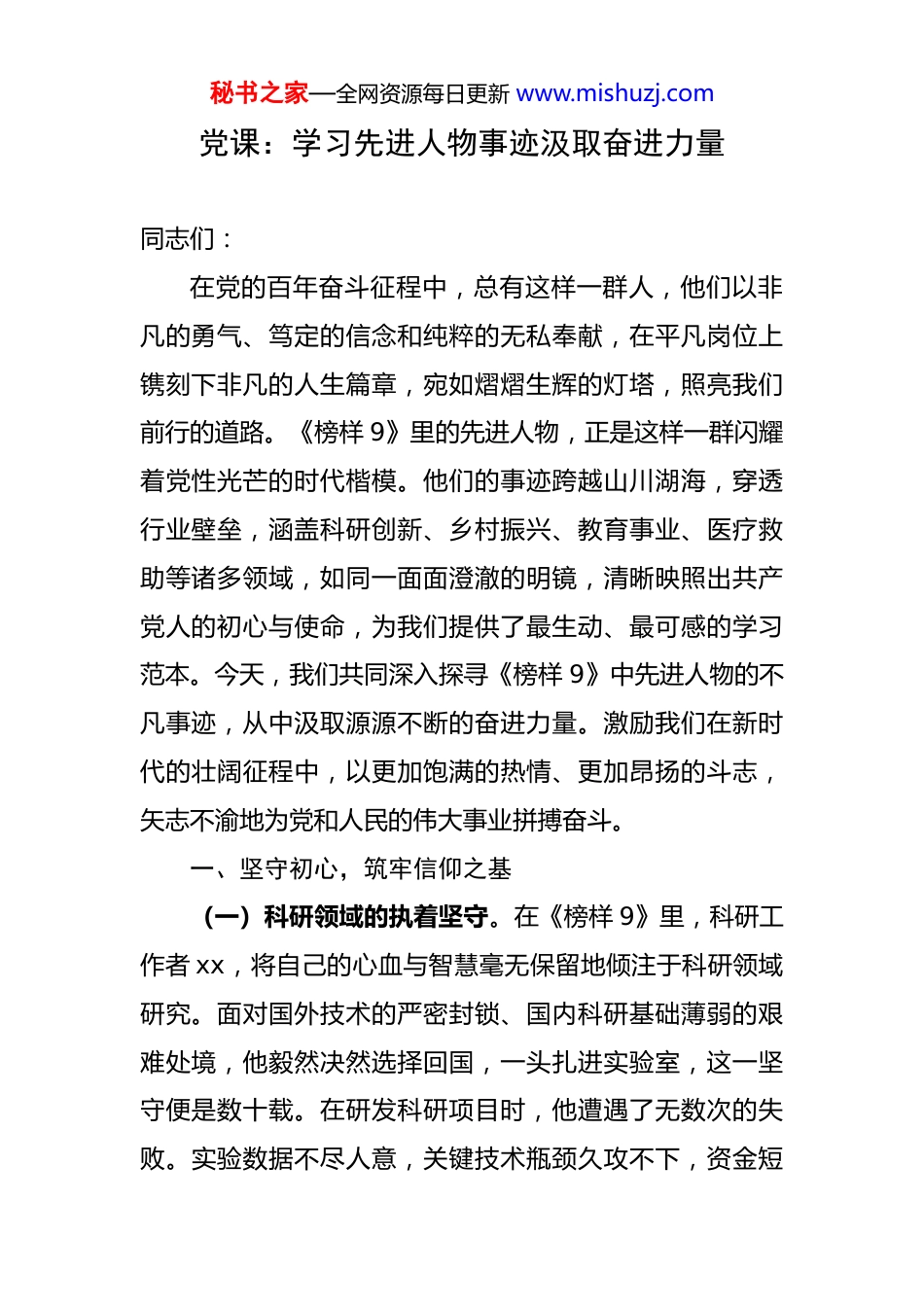 秘书之家—全网资源每日更新 www.mishuzj.com

党课：学习先进人物事迹汲取奋进力量

同志们：

在党的百年奋斗征程中，总有这样一群人，他们以非凡的勇气、笃定的信念和纯粹的无私奉献，在平凡岗位上镌刻下非凡的人生篇章，宛如熠熠生辉的灯塔，照亮我们前行的道路。《榜样 9》里的先进人物，正是这样一群闪耀着党性光芒的时代楷模。他们的事迹跨越山川湖海，穿透行业壁垒，涵盖科研创新、乡村振兴、教育事业、医疗救助等诸多领域，如同一面面澄澈的明镜，清晰映照出共产党人的初心与使命，为我们提供了最生动、最可感的学习范本。今天，我们共同深入探寻《榜样 9》中先进人物的不凡事迹，从中汲取源源不断的奋进力量。激励我们在新时代的壮阔征程中，以更加饱满的热情、更加昂扬的斗志，矢志不渝地为党和人民的伟大事业拼搏奋斗。

一、坚守初心，筑牢信仰之基

（一）科研领域的执着坚守。在《榜样 9》里，科研工作者 xx，将自己的心血与智慧毫无保留地倾注于科研领域研究。面对国外技术的严密封锁、国内科研基础薄弱的艰难处境，他毅然决然选择回国，一头扎进实验室，这一坚守便是数十载。在研发科研项目时，他遭遇了无数次的失败。实验数据不尽人意，关键技术瓶颈久攻不下，资金短